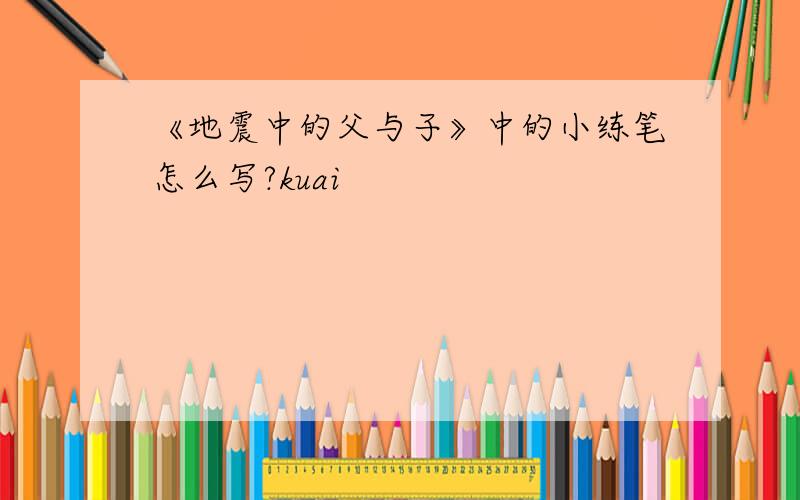 《地震中的父与子》中的小练笔怎么写?kuai